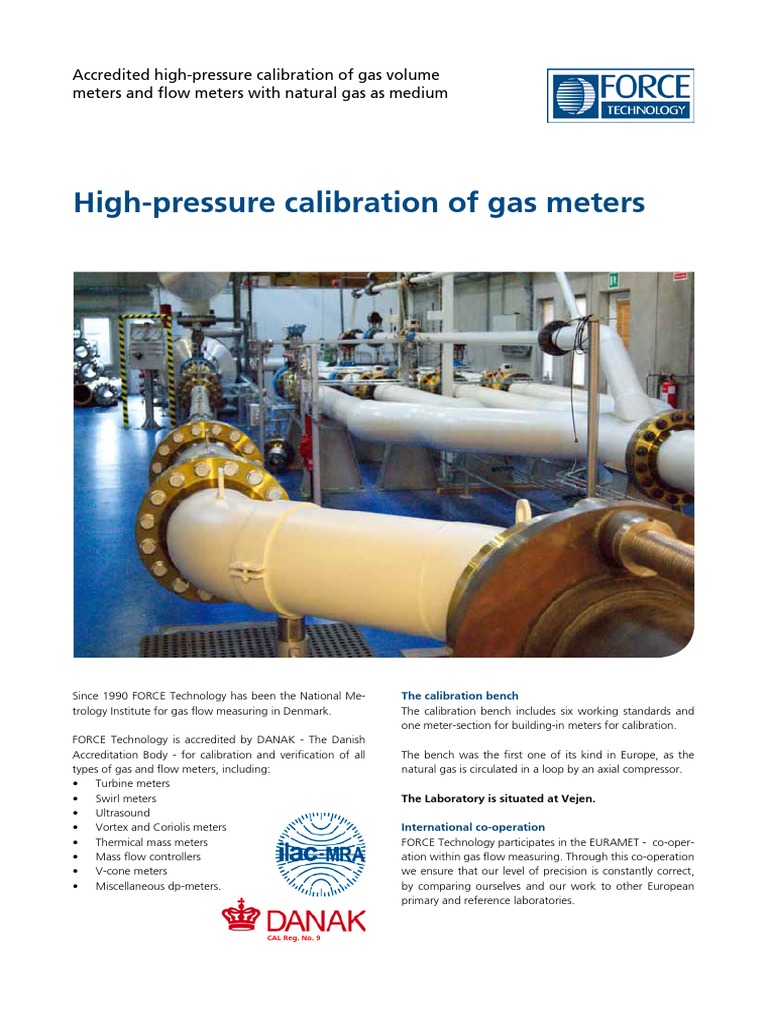 Accredited high-pressure calibration of gas volume meters and flow meters with natural gas as medium

FORCE TECHNOLOGY

High-pressure calibration of gas meters

Since 1990 FORCE Technology has been the National Metrology Institute for gas flow measuring in Denmark.

FORCE Technology is accredited by DANAK - The Danish Accreditation Body - for calibration and verification of all types of gas and flow meters, including:
• Turbine meters
• Swirl meters
• Ultrasound
• Vortex and Coriolis meters
• Thermical mass meters
• Mass flow controllers
• V-cone meters
• Miscellaneous dp-meters.

ilac-MRA

DANAK
CAL Reg. No. 9

The calibration bench
The calibration bench includes six working standards and one meter-section for building-in meters for calibration.

The bench was the first one of its kind in Europe, as the natural gas is circulated in a loop by an axial compressor.

The Laboratory is situated at Vejen.

International co-operation
FORCE Technology participates in the EURAMET - co-operation within gas flow measuring. Through this co-operation we ensure that our level of precision is constantly correct, by comparing ourselves and our work to other European primary and reference laboratories.